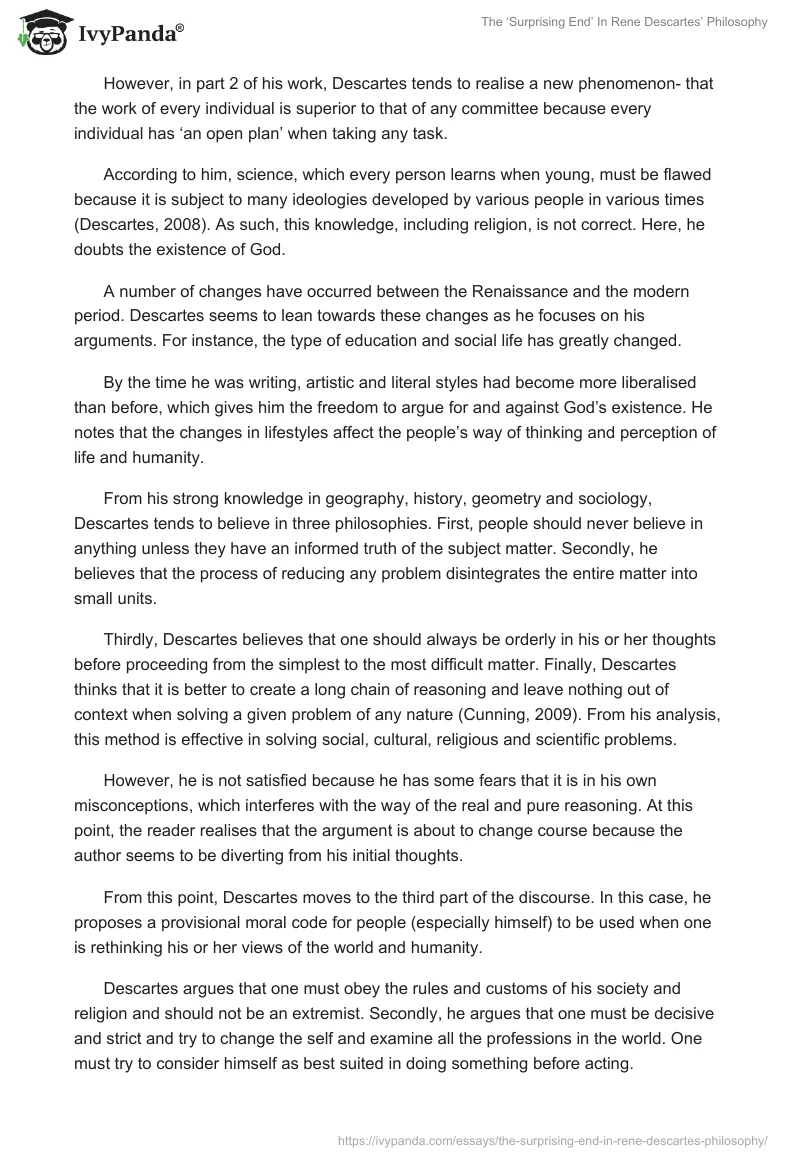 IvyPanda®

The 'Surprising End' In Rene Descartes' Philosophy

However, in part 2 of his work, Descartes tends to realise a new phenomenon- that the work of every individual is superior to that of any committee because every individual has 'an open plan' when taking any task.

According to him, science, which every person learns when young, must be flawed because it is subject to many ideologies developed by various people in various times (Descartes, 2008). As such, this knowledge, including religion, is not correct. Here, he doubts the existence of God.

A number of changes have occurred between the Renaissance and the modern period. Descartes seems to lean towards these changes as he focuses on his arguments. For instance, the type of education and social life has greatly changed.

By the time he was writing, artistic and literal styles had become more liberalised than before, which gives him the freedom to argue for and against God's existence. He notes that the changes in lifestyles affect the people's way of thinking and perception of life and humanity.

From his strong knowledge in geography, history, geometry and sociology, Descartes tends to believe in three philosophies. First, people should never believe in anything unless they have an informed truth of the subject matter. Secondly, he believes that the process of reducing any problem disintegrates the entire matter into small units.

Thirdly, Descartes believes that one should always be orderly in his or her thoughts before proceeding from the simplest to the most difficult matter. Finally, Descartes thinks that it is better to create a long chain of reasoning and leave nothing out of context when solving a given problem of any nature (Cunning, 2009). From his analysis, this method is effective in solving social, cultural, religious and scientific problems.

However, he is not satisfied because he has some fears that it is in his own misconceptions, which interferes with the way of the real and pure reasoning. At this point, the reader realises that the argument is about to change course because the author seems to be diverting from his initial thoughts.

From this point, Descartes moves to the third part of the discourse. In this case, he proposes a provisional moral code for people (especially himself) to be used when one is rethinking his or her views of the world and humanity.

Descartes argues that one must obey the rules and customs of his society and religion and should not be an extremist. Secondly, he argues that one must be decisive and strict and try to change the self and examine all the professions in the world. One must try to consider himself as best suited in doing something before acting.

https://ivypanda.com/essays/the-surprising-end-in-rene-descartes-philosophy/